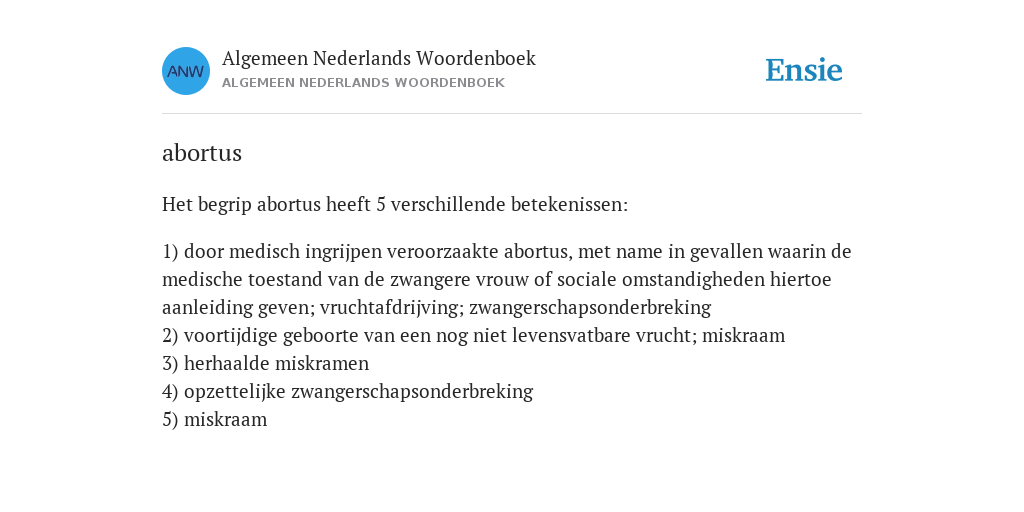 ANW
Algemeen Nederlands Woordenboek
ALGEMEEN NEDERLANDS WOORDENBOEK

Ensie

abortus

Het begrip abortus heeft 5 verschillende betekenissen:

1) door medisch ingrijpen veroorzaakte abortus, met name in gevallen waarin de medische toestand van de zwangere vrouw of sociale omstandigheden hiertoe aanleiding geven; vruchtafdrijving; zwangerschapsonderbreking
2) voortijdige geboorte van een nog niet levensvatbare vrucht; miskraam
3) herhaalde miskramen
4) opzettelijke zwangerschapsonderbreking
5) miskraam